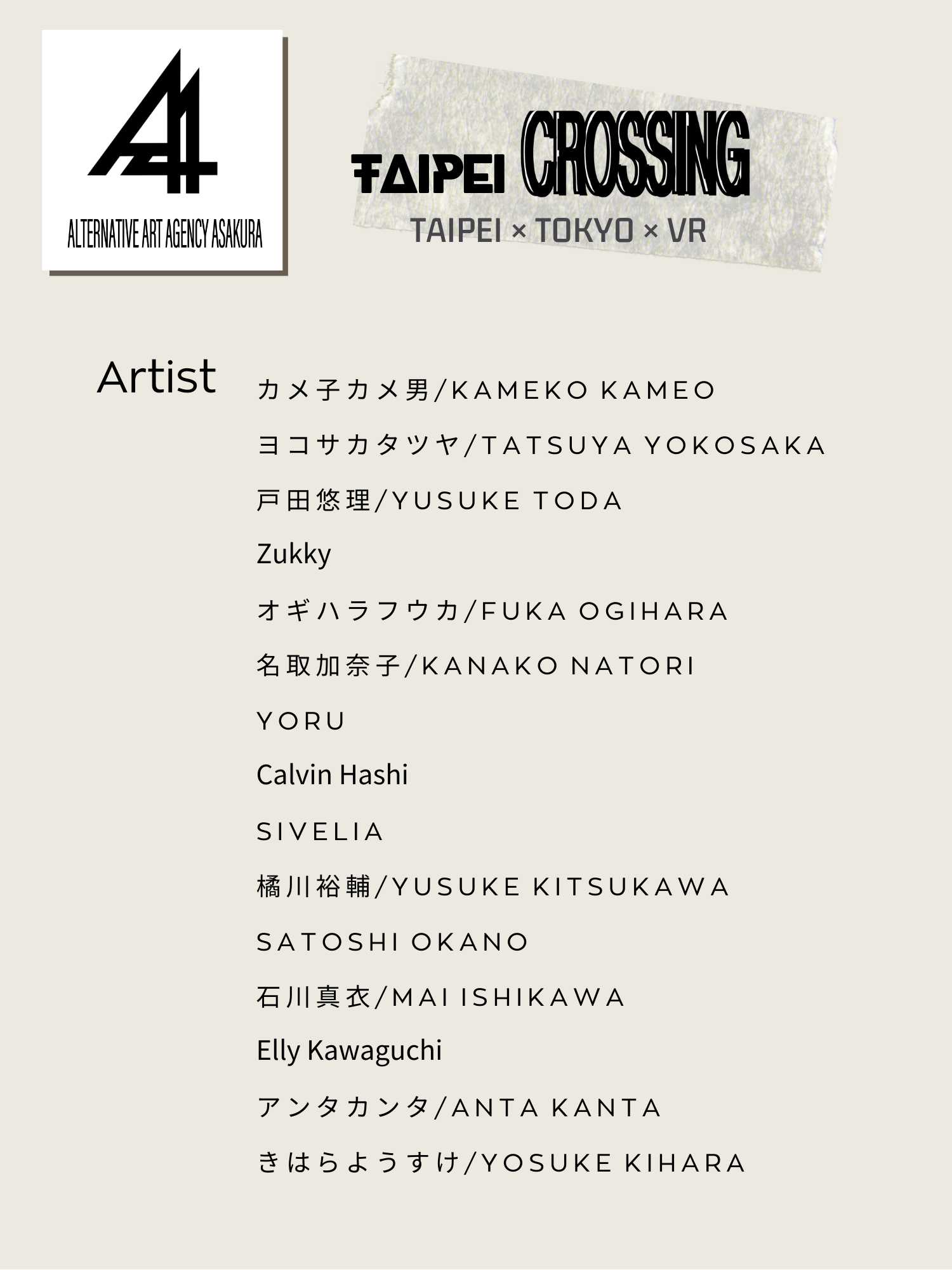 ALTERNATIVE ART AGENCY ASAKURA

TAIPEI CROSSING
TAIPEI × TOKYO × VR

Artist

カメ子カメ男/KAMEKO KAMEO

ヨコサカタツヤ/TATSUYA YOKOSAKA

戸田悠理/YUSUKE TODA

Zukky

オギハラフウカ/FUKA OGIHARA

名取加奈子/KANAKO NATORI

YORU

Calvin Hashi

SIVELIA

橘川裕輔/YUSUKE KITSUKAWA

SATOSHI OKANO

石川真衣/MAI ISHIKAWA

Elly Kawaguchi

アンタカンタ/ANTA KANTA

きはらようすけ/YOSUKE KIHARA